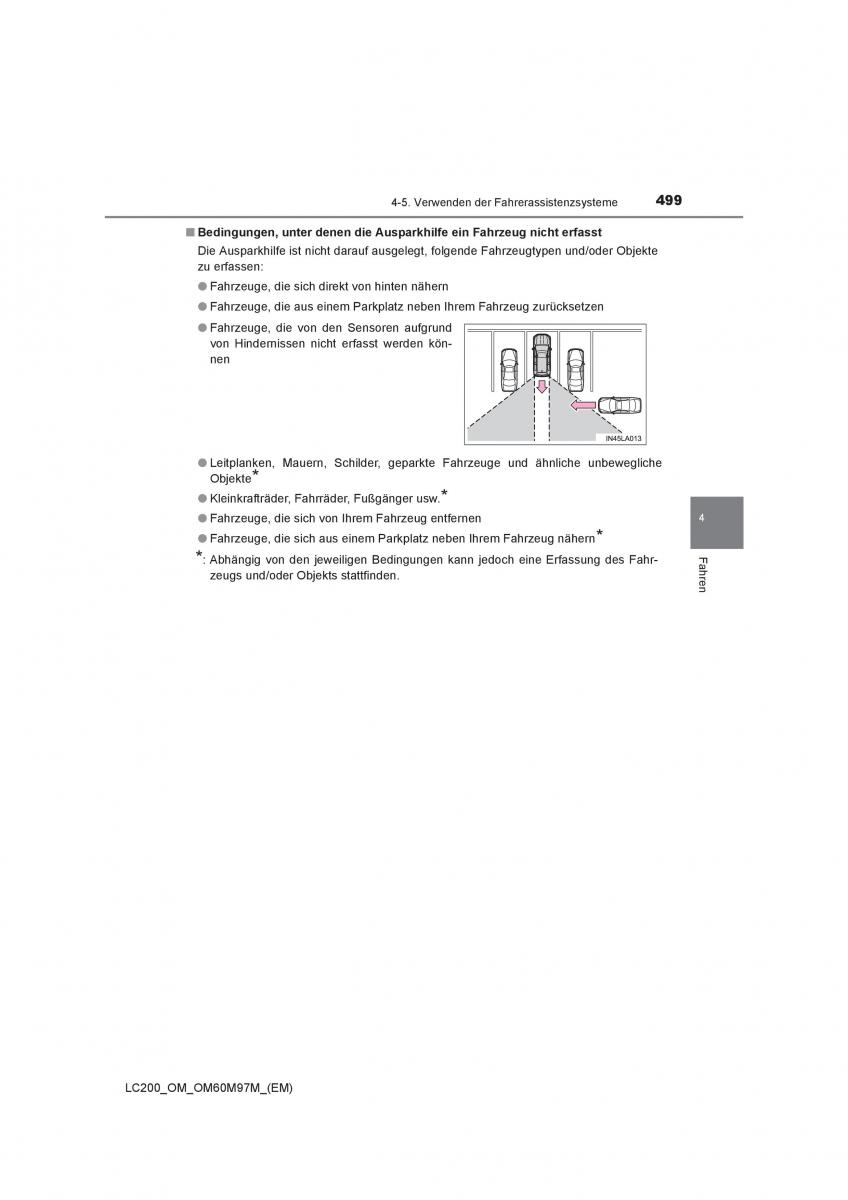 4-5. Verwenden der Fahrerassistenzsysteme

499

■ Bedingungen, unter denen die Ausparkhilfe ein Fahrzeug nicht erfasst

Die Ausparkhilfe ist nicht darauf ausgelegt, folgende Fahrzeugtypen und/oder Objekte zu erfassen:

● Fahrzeuge, die sich direkt von hinten nähern

● Fahrzeuge, die aus einem Parkplatz neben Ihrem Fahrzeug zurücksetzen

● Fahrzeuge, die von den Sensoren aufgrund von Hindernissen nicht erfasst werden können

IN45LA013

● Leitplanken, Mauern, Schilder, geparkte Fahrzeuge und ähnliche unbewegliche Objekte*

● Kleinkrafträder, Fahrräder, Fußgänger usw.*

● Fahrzeuge, die sich von Ihrem Fahrzeug entfernen

● Fahrzeuge, die sich aus einem Parkplatz neben Ihrem Fahrzeug nähern*

*: Abhängig von den jeweiligen Bedingungen kann jedoch eine Erfassung des Fahrzeugs und/oder Objekts stattfinden.

4

Fahren

LC200_OM_OM60M97M_(EM)